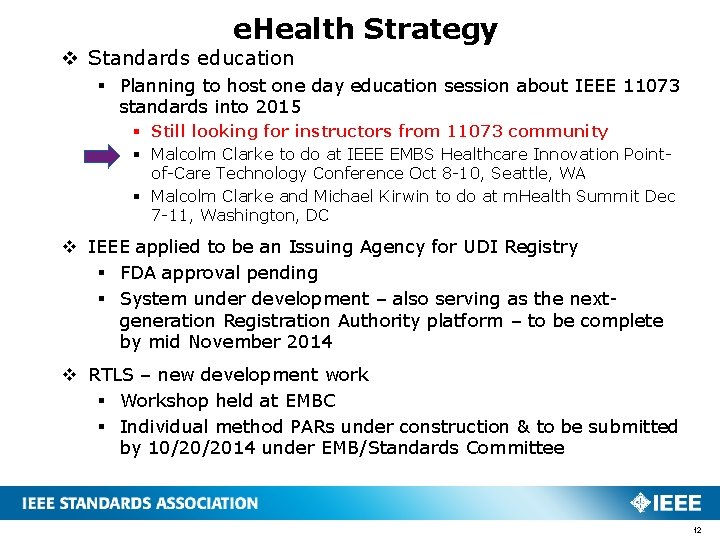 eHealth Strategy

❖ Standards education

▪ Planning to host one day education session about IEEE 11073 standards into 2015

▪ Still looking for instructors from 11073 community

▪ Malcolm Clarke to do at IEEE EMBS Healthcare Innovation Point-of-Care Technology Conference Oct 8-10, Seattle, WA

▪ Malcolm Clarke and Michael Kirwin to do at mHealth Summit Dec 7-11, Washington, DC

❖ IEEE applied to be an Issuing Agency for UDI Registry

▪ FDA approval pending

▪ System under development – also serving as the next-generation Registration Authority platform – to be complete by mid November 2014

❖ RTLS – new development work

▪ Workshop held at EMBC

▪ Individual method PARs under construction & to be submitted by 10/20/2014 under EMB/Standards Committee

IEEE STANDARDS ASSOCIATION

IEEE

12